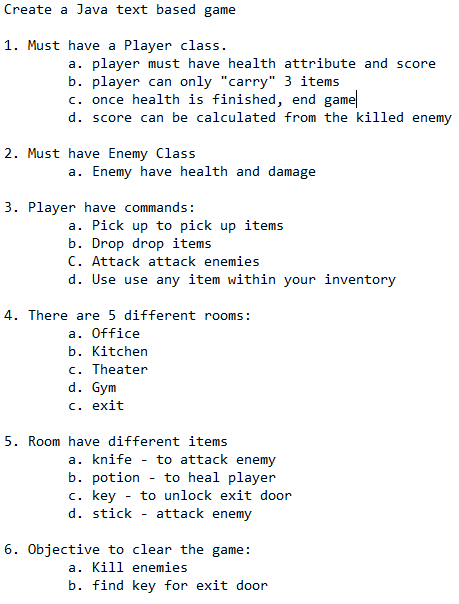 Create a Java text based game

1. Must have a Player class.
a. player must have health attribute and score
b. player can only "carry" 3 items
c. once health is finished, end game
d. score can be calculated from the killed enemy

2. Must have Enemy Class
a. Enemy have health and damage

3. Player have commands:
a. Pick up to pick up items
b. Drop drop items
C. Attack attack enemies
d. Use use any item within your inventory

4. There are 5 different rooms:
a. Office
b. Kitchen
c. Theater
d. Gym
c. exit

5. Room have different items
a. knife - to attack enemy
b. potion - to heal player
c. key - to unlock exit door
d. stick - attack enemy

6. Objective to clear the game:
a. Kill enemies
b. find key for exit door